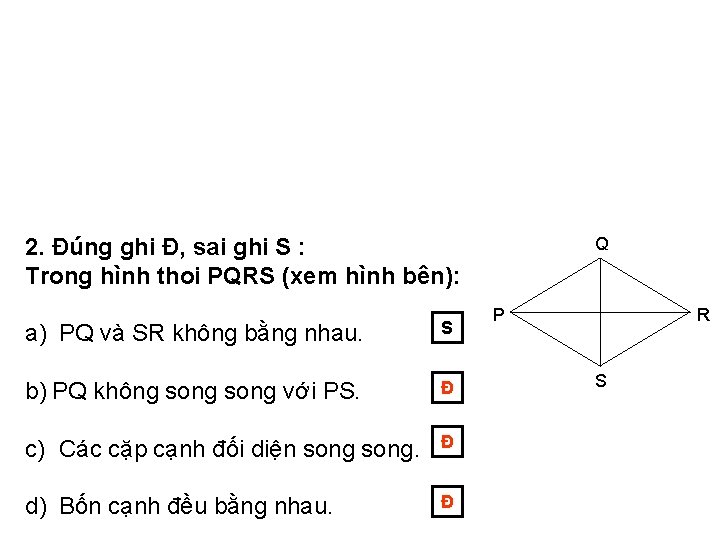 2. Đúng ghi Đ, sai ghi S :
Trong hình thoi PQRS (xem hình bên):

a) PQ và SR không bằng nhau. S

b) PQ không song song với PS. Đ

c) Các cặp cạnh đối diện song song. Đ

d) Bốn cạnh đều bằng nhau. Đ

Q
P
R
S